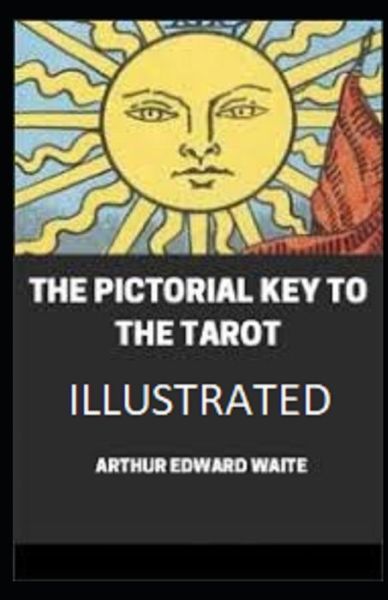 THE PICTORIAL KEY TO THE TAROT

ILLUSTRATED

ARTHUR EDWARD WAITE